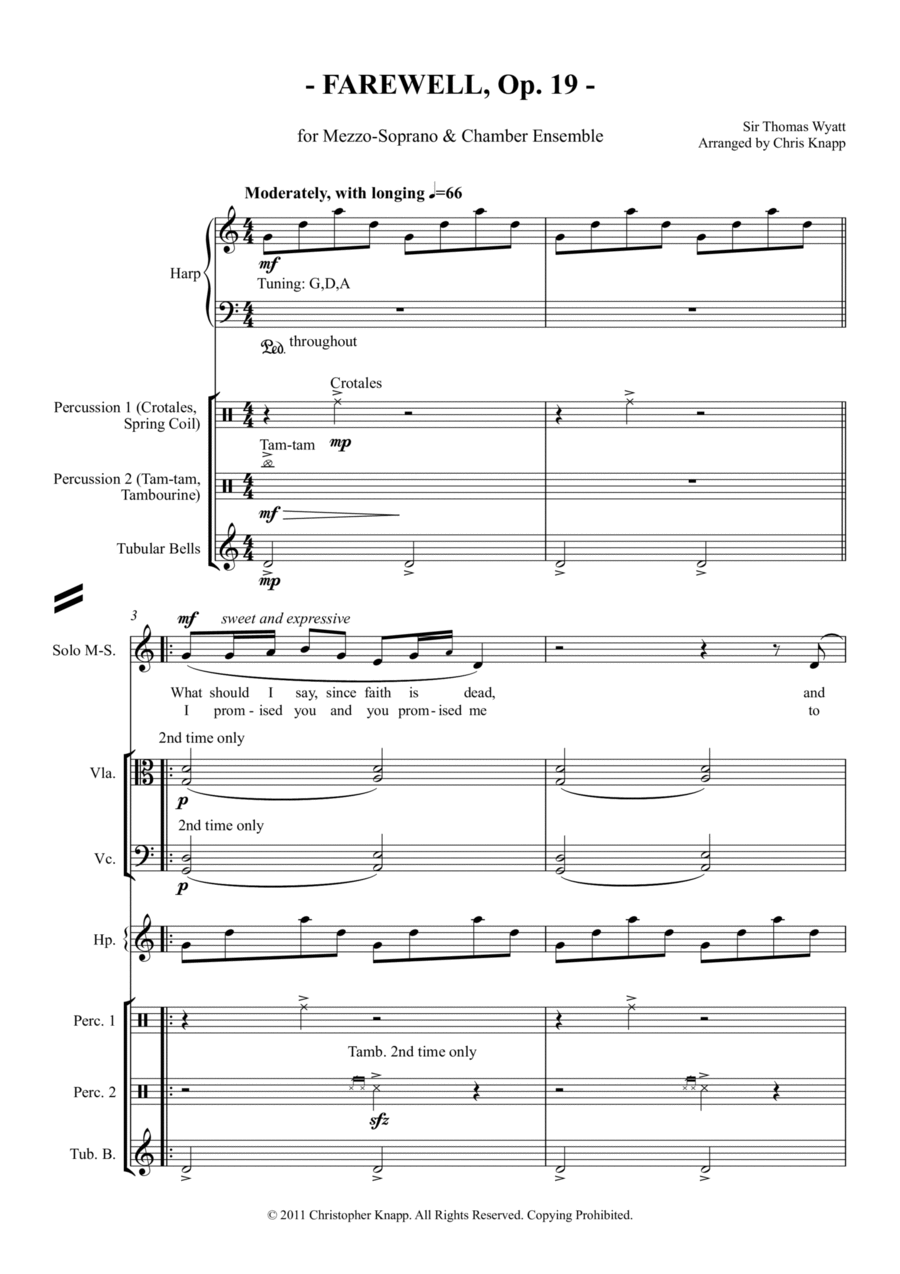 - FAREWELL, Op. 19 -

for Mezzo-Soprano & Chamber Ensemble

Sir Thomas Wyatt
Arranged by Chris Knapp

Moderately, with longing ♩=66

Harp

mf

Tuning: G,D,A

Ped. throughout

Percussion 1 (Crotales, Spring Coil)

Crotales

mp

Percussion 2 (Tam-tam, Tambourine)

Tam-tam

mf

Tubular Bells

mp

3

Solo M-S.

mf sweet and expressive

What should I say, since faith is dead, and
I prom-ised you and you prom-ised me to

Vla.

2nd time only

p

Vc.

2nd time only

p

Hp.

Perc. 1

Perc. 2

Tamb. 2nd time only

sfz

Tub. B.

© 2011 Christopher Knapp. All Rights Reserved. Copying Prohibited.